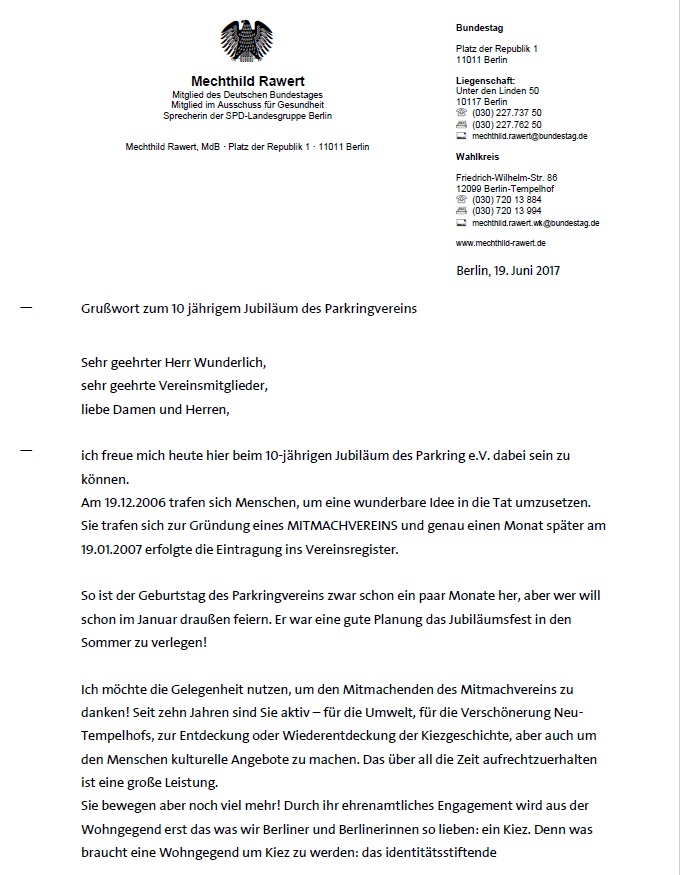 Mechthild Rawert
Mitglied des Deutschen Bundestages
Mitglied im Ausschuss für Gesundheit
Sprecherin der SPD-Landesgruppe Berlin

Mechthild Rawert, MdB · Platz der Republik 1 · 11011 Berlin

Bundestag

Platz der Republik 1
11011 Berlin

Liegenschaft:
Unter den Linden 50
10117 Berlin
(030) 227.737 50
(030) 227.762 50
mechthild.rawert@bundestag.de

Wahlkreis

Friedrich-Wilhelm-Str. 86
12099 Berlin-Tempelhof
(030) 720 13 884
(030) 720 13 994
mechthild.rawert.wk@bundestag.de

www.mechthild-rawert.de

Berlin, 19. Juni 2017

Grußwort zum 10 jährigem Jubiläum des Parkringvereins

Sehr geehrter Herr Wunderlich,
sehr geehrte Vereinsmitglieder,
liebe Damen und Herren,

ich freue mich heute hier beim 10-jährigen Jubiläum des Parkring e.V. dabei sein zu können.
Am 19.12.2006 trafen sich Menschen, um eine wunderbare Idee in die Tat umzusetzen. Sie trafen sich zur Gründung eines MITMACHVEREINS und genau einen Monat später am 19.01.2007 erfolgte die Eintragung ins Vereinsregister.

So ist der Geburtstag des Parkringvereins zwar schon ein paar Monate her, aber wer will schon im Januar draußen feiern. Er war eine gute Planung das Jubiläumsfest in den Sommer zu verlegen!

Ich möchte die Gelegenheit nutzen, um den Mitmachenden des Mitmachvereins zu danken! Seit zehn Jahren sind Sie aktiv – für die Umwelt, für die Verschönerung Neu-Tempelhofs, zur Entdeckung oder Wiederentdeckung der Kiezgeschichte, aber auch um den Menschen kulturelle Angebote zu machen. Das über all die Zeit aufrechtzuerhalten ist eine große Leistung.
Sie bewegen aber noch viel mehr! Durch ihr ehrenamtliches Engagement wird aus der Wohngegend erst das was wir Berliner und Berlinerinnen so lieben: ein Kiez. Denn was braucht eine Wohngegend um Kiez zu werden: das identitätsstiftende